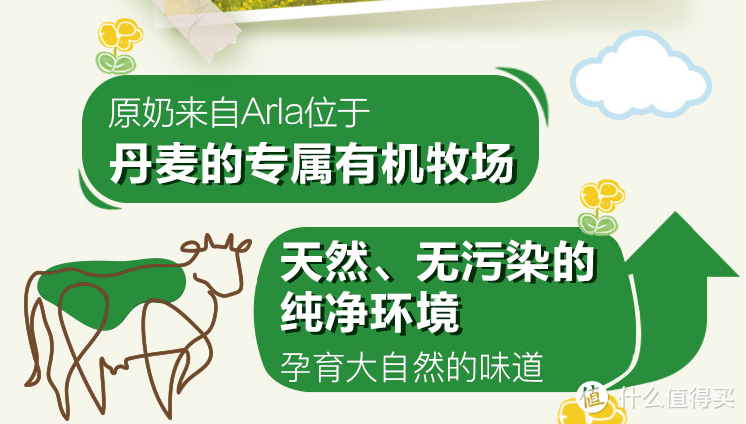 原奶来自Arla位于
丹麦的专属有机牧场

天然、无污染的
纯净环境
孕育大自然的味道

值 什么值得买